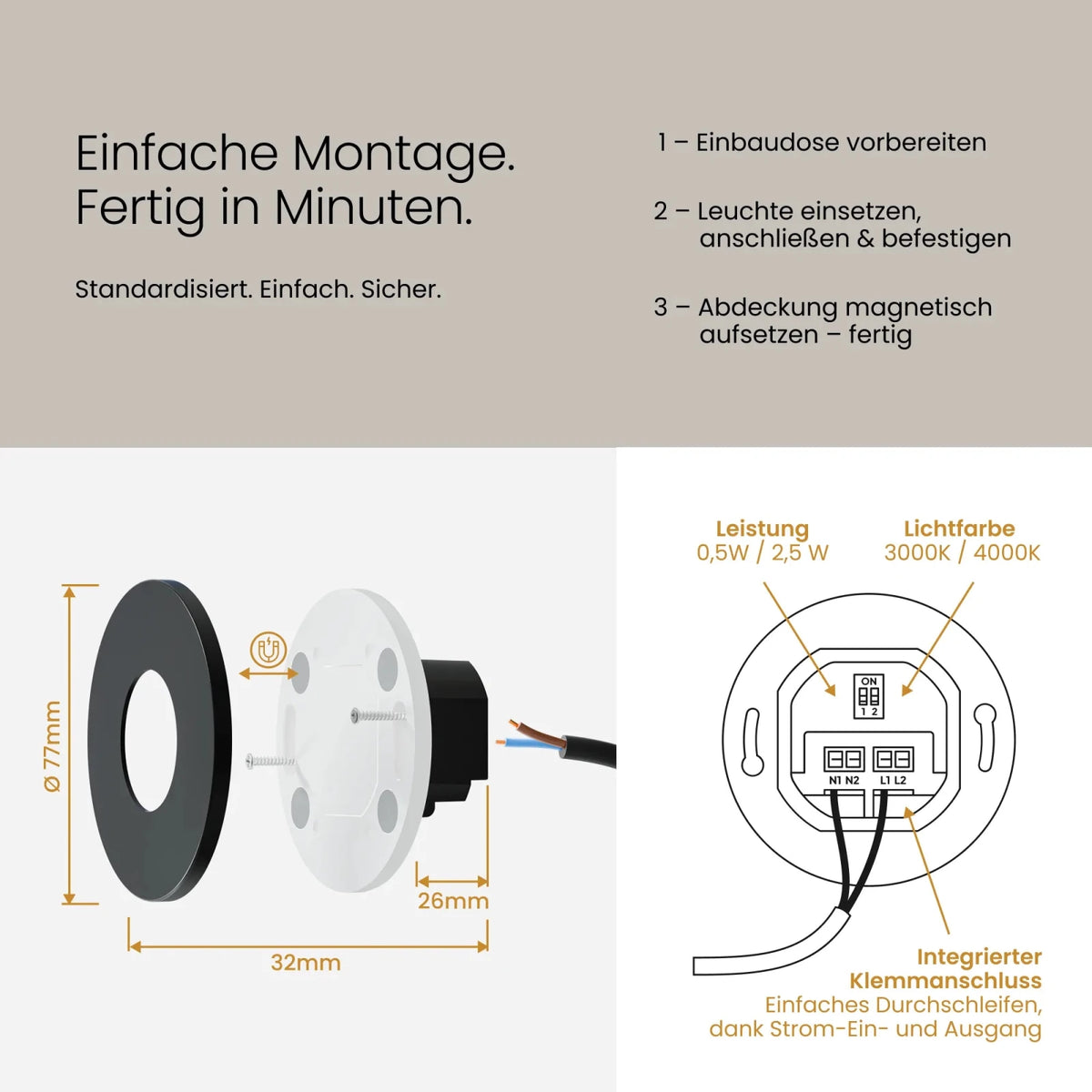 Einfache Montage.
Fertig in Minuten.

Standardisiert. Einfach. Sicher.

1 – Einbaudose vorbereiten

2 – Leuchte einsetzen, anschließen & befestigen

3 – Abdeckung magnetisch aufsetzen – fertig

Ø 77mm

26mm

32mm

Leistung
0,5W / 2,5 W

Lichtfarbe
3000K / 4000K

ON
1 2

N1 N2 L1 L2

Integrierter Klemmanschluss
Einfaches Durchschleifen, dank Strom-Ein- und Ausgang